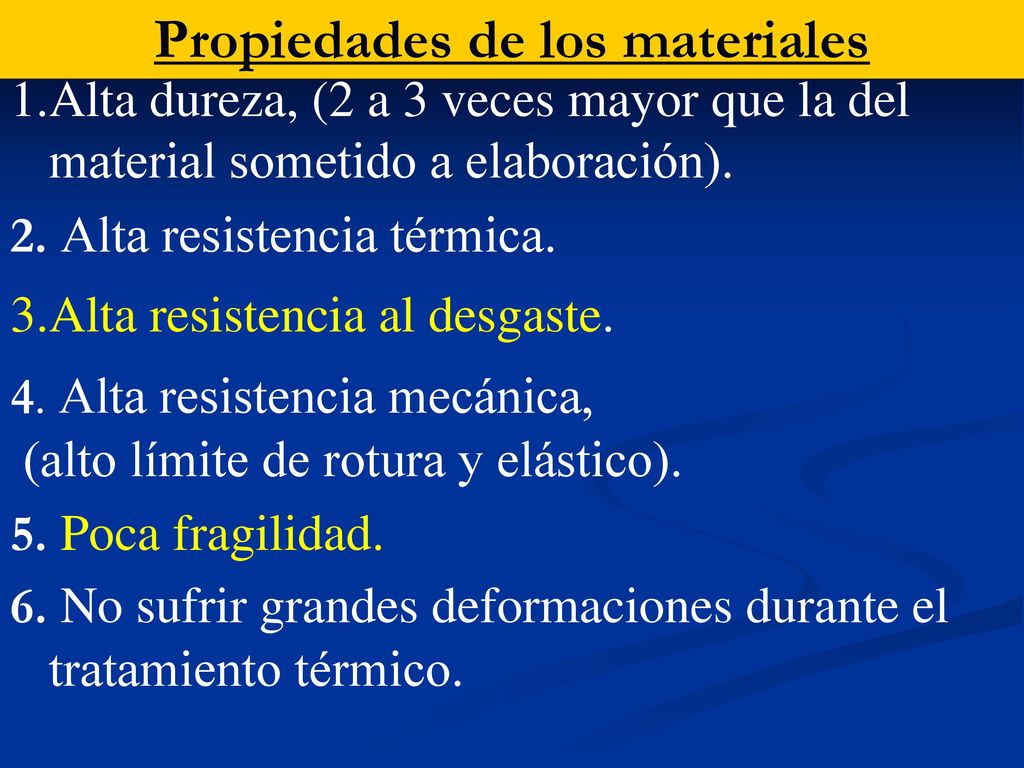 Propiedades de los materiales

1.Alta dureza, (2 a 3 veces mayor que la del material sometido a elaboración).

2. Alta resistencia térmica.

3.Alta resistencia al desgaste.

4. Alta resistencia mecánica, (alto límite de rotura y elástico).

5. Poca fragilidad.

6. No sufrir grandes deformaciones durante el tratamiento térmico.